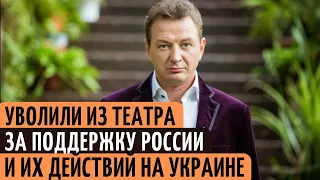 УВОЛИЛИ ИЗ ТЕАТРА
ЗА ПОДДЕРЖКУ РОССИИ
И ИХ ДЕЙСТВИЙ НА УКРАИНЕ